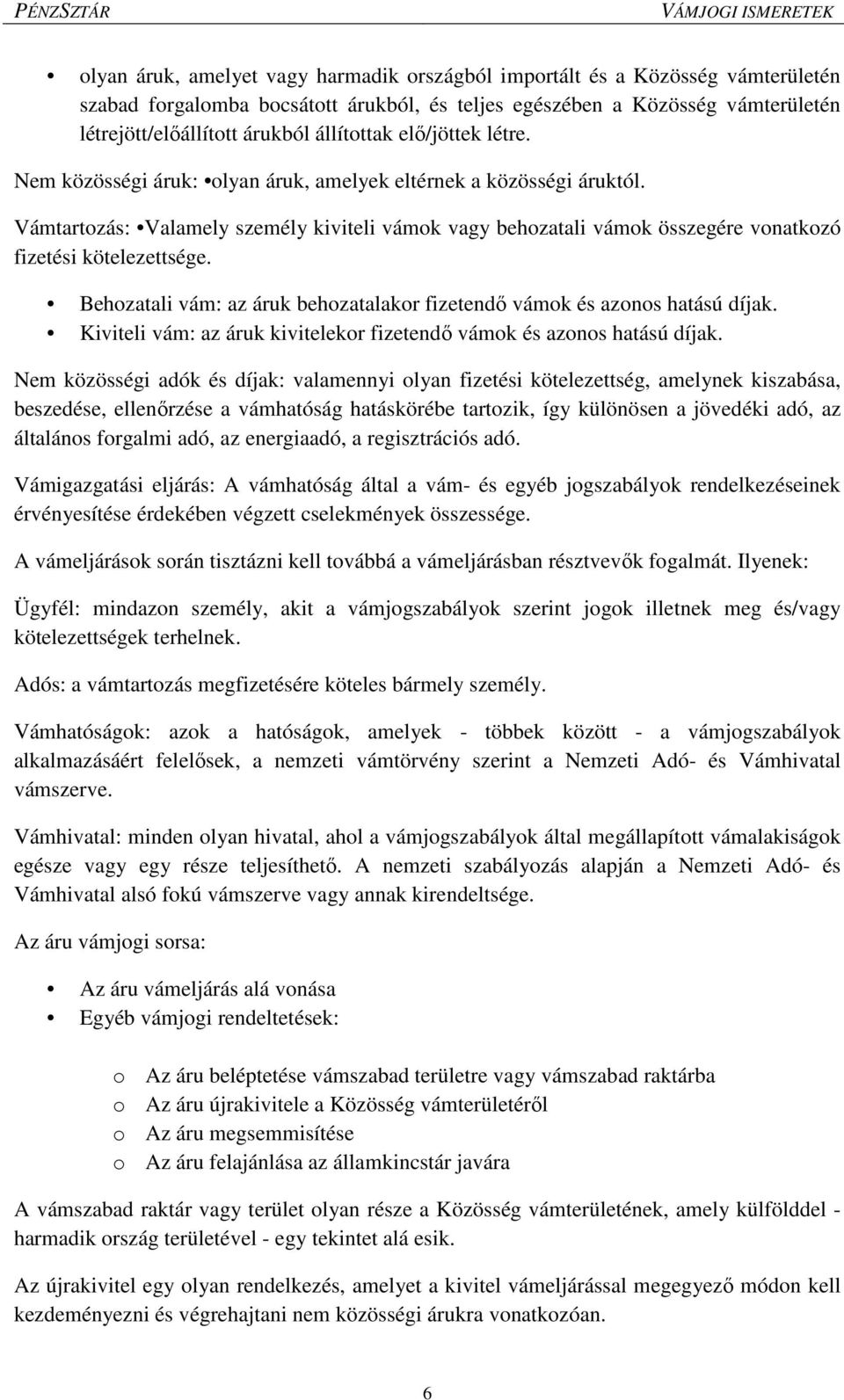 PÉNZSZTÁR VÁMJOGI ISMERETEK

• olyan áruk, amelyet vagy harmadik országból importált és a Közösség vámterületén szabad forgalomba bocsátott árukból, és teljes egészében a Közösség vámterületén létrejött/előállított árukból állítottak elő/jöttek létre.

Nem közösségi áruk: •olyan áruk, amelyek eltérnek a közösségi áruktól.

Vámtartozás: •Valamely személy kiviteli vámok vagy behozatali vámok összegére vonatkozó fizetési kötelezettsége.

• Behozatali vám: az áruk behozatalakor fizetendő vámok és azonos hatású díjak.
• Kiviteli vám: az áruk kivitelekor fizetendő vámok és azonos hatású díjak.

Nem közösségi adók és díjak: valamennyi olyan fizetési kötelezettség, amelynek kiszabása, beszedése, ellenőrzése a vámhatóság hatáskörébe tartozik, így különösen a jövedéki adó, az általános forgalmi adó, az energiaadó, a regisztrációs adó.

Vámigazgatási eljárás: A vámhatóság által a vám- és egyéb jogszabályok rendelkezéseinek érvényesítése érdekében végzett cselekmények összessége.

A vámeljárások során tisztázni kell továbbá a vámeljárásban résztvevők fogalmát. Ilyenek:

Ügyfél: mindazon személy, akit a vámjogszabályok szerint jogok illetnek meg és/vagy kötelezettségek terhelnek.

Adós: a vámtartozás megfizetésére köteles bármely személy.

Vámhatóságok: azok a hatóságok, amelyek - többek között - a vámjogszabályok alkalmazásáért felelősek, a nemzeti vámtörvény szerint a Nemzeti Adó- és Vámhivatal vámszerve.

Vámhivatal: minden olyan hivatal, ahol a vámjogszabályok által megállapított vámalakiságok egésze vagy egy része teljesíthető. A nemzeti szabályozás alapján a Nemzeti Adó- és Vámhivatal alsó fokú vámszerve vagy annak kirendeltsége.

Az áru vámjogi sorsa:

• Az áru vámeljárás alá vonása
• Egyéb vámjogi rendeltetések:

o Az áru beléptetése vámszabad területre vagy vámszabad raktárba
o Az áru újrakivitele a Közösség vámterületéről
o Az áru megsemmisítése
o Az áru felajánlása az államkincstár javára

A vámszabad raktár vagy terület olyan része a Közösség vámterületének, amely külfölddel - harmadik ország területével - egy tekintet alá esik.

Az újrakivitel egy olyan rendelkezés, amelyet a kivitel vámeljárással megegyező módon kell kezdeményezni és végrehajtani nem közösségi árukra vonatkozóan.

6